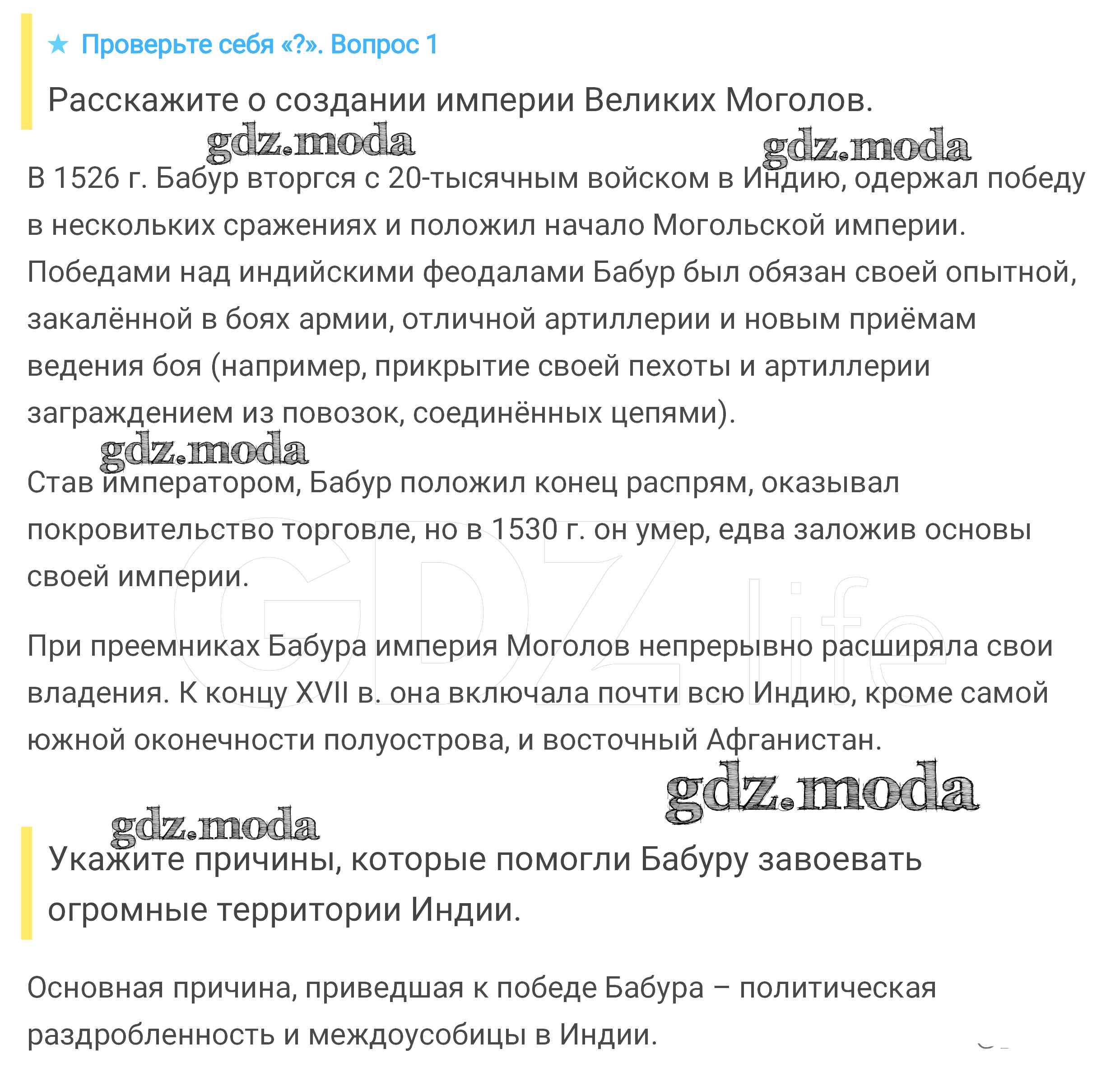 ★ Проверьте себя «?». Вопрос 1

Расскажите о создании империи Великих Моголов.

gdz.moda

gdz.moda

В 1526 г. Бабур вторгся с 20-тысячным войском в Индию, одержал победу в нескольких сражениях и положил начало Могольской империи. Победами над индийскими феодалами Бабур был обязан своей опытной, закалённой в боях армии, отличной артиллерии и новым приёмам ведения боя (например, прикрытие своей пехоты и артиллерии заграждением из повозок, соединённых цепями).

gdz.moda

Став императором, Бабур положил конец распрям, оказывал покровительство торговле, но в 1530 г. он умер, едва заложив основы своей империи.

GDZ.life

При преемниках Бабура империя Моголов непрерывно расширяла свои владения. К концу XVII в. она включала почти всю Индию, кроме самой южной оконечности полуострова, и восточный Афганистан.

gdz.moda

gdz.moda

Укажите причины, которые помогли Бабуру завоевать огромные территории Индии.

Основная причина, приведшая к победе Бабура – политическая раздробленность и междоусобицы в Индии.